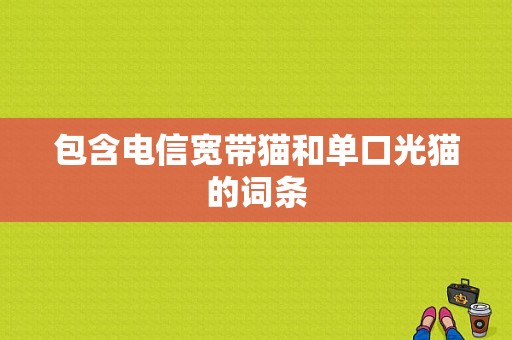 包含电信宽带猫和单口光猫的词条